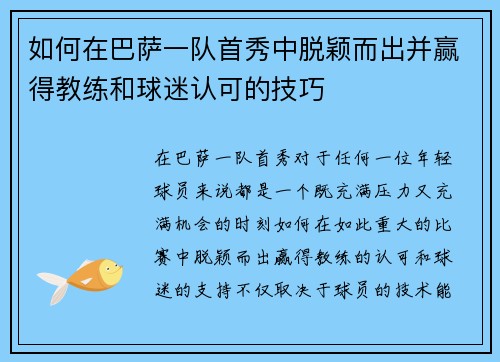 如何在巴萨一队首秀中脱颖而出并赢得教练和球迷认可的技巧

在巴萨一队首秀对于任何一位年轻球员来说都是一个既充满压力又充满机会的时刻如何在如此重大的比赛中脱颖而出赢得教练的认可和球迷的支持不仅取决于球员的技术能